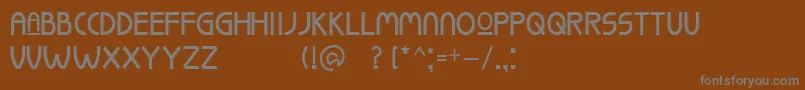 AABBCCDDEEFFGGHHIIJJKKLLMMNNOOPPQQRRSSTTUU
VVWWXXYYZZ (!@ ? [*^;=+-/.,:
fontsforyou.com